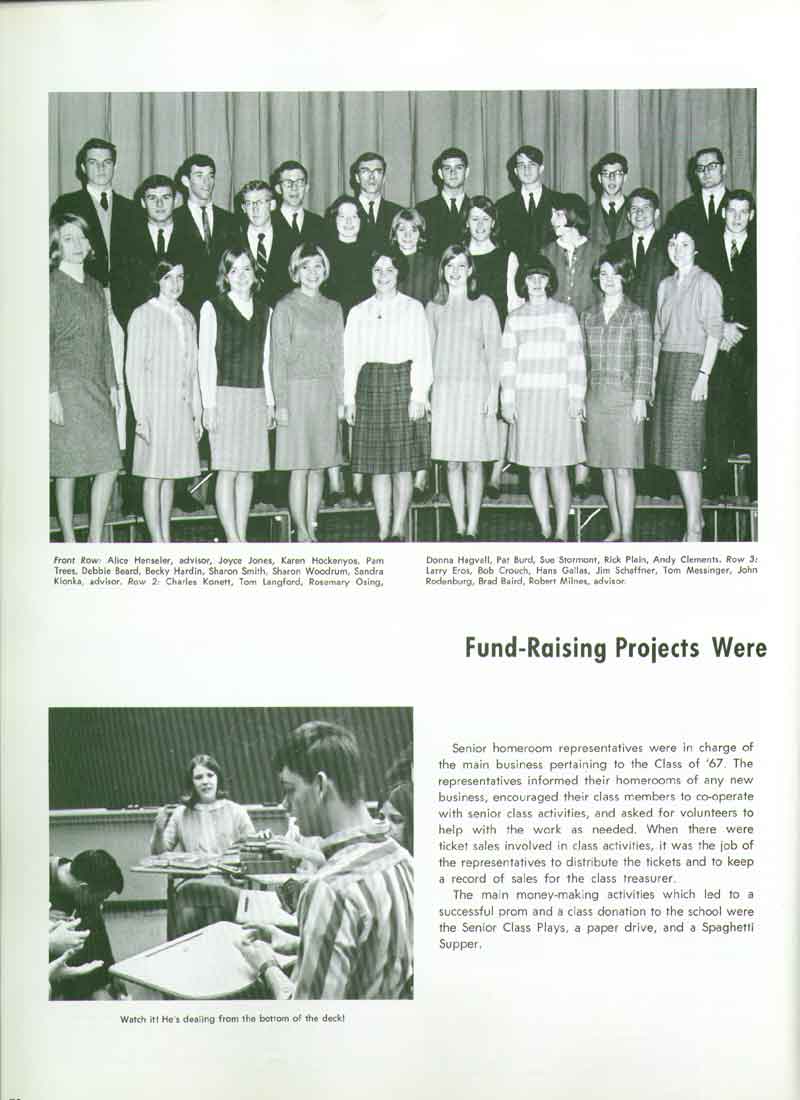 Front Row: Alice Henseler, advisor, Joyce Jones, Karen Hockenyos, Pam Trees, Debbie Beard, Becky Hardin, Sharon Smith, Sharon Woodrum, Sandra Klonka, advisor. Row 2: Charles Konett, Tom Langford, Rosemary Osing, Donna Hagvall, Pat Burd, Sue Stormont, Rick Plain, Andy Clements. Row 3: Larry Eros, Bob Crouch, Hans Gallas, Jim Schaffner, Tom Messinger, John Rodenburg, Brad Baird, Robert Milnes, advisor.

Fund-Raising Projects Were

Watch it! He's dealing from the bottom of the deck!

Senior homeroom representatives were in charge of the main business pertaining to the Class of '67. The representatives informed their homerooms of any new business, encouraged their class members to co-operate with senior class activities, and asked for volunteers to help with the work as needed. When there were ticket sales involved in class activities, it was the job of the representatives to distribute the tickets and to keep a record of sales for the class treasurer.

The main money-making activities which led to a successful prom and a class donation to the school were the Senior Class Plays, a paper drive, and a Spaghetti Supper.